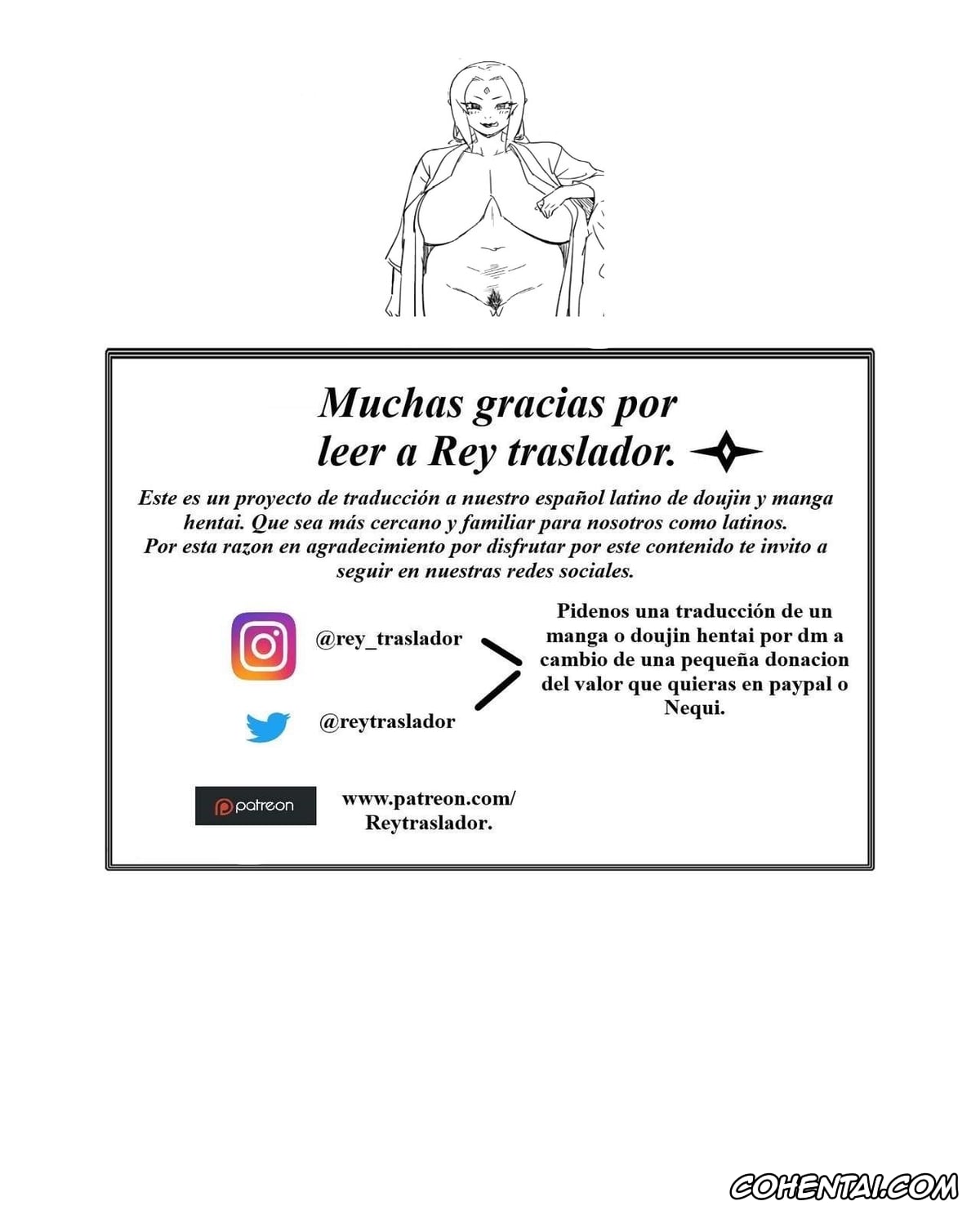 Muchas gracias por leer a Rey traslador.

Este es un proyecto de traducción a nuestro español latino de doujin y manga hentai. Que sea más cercano y familiar para nosotros como latinos.
Por esta razon en agradecimiento por disfrutar por este contenido te invito a seguir en nuestras redes sociales.

@rey_traslador

@reytraslador

Pidenos una traducción de un manga o doujin hentai por dm a cambio de una pequeña donacion del valor que quieras en paypal o Nequi.

patreon

www.patreon.com/Reytraslador.

COHENTAI.COM